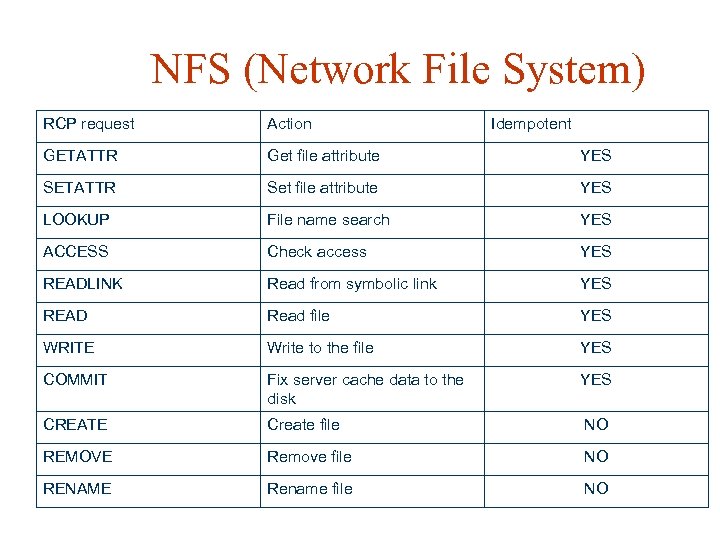 NFS (Network File System)

| RCP request | Action | Idempotent |
|---|---|---|
| GETATTR | Get file attribute | YES |
| SETATTR | Set file attribute | YES |
| LOOKUP | File name search | YES |
| ACCESS | Check access | YES |
| READLINK | Read from symbolic link | YES |
| READ | Read file | YES |
| WRITE | Write to the file | YES |
| COMMIT | Fix server cache data to the disk | YES |
| CREATE | Create file | NO |
| REMOVE | Remove file | NO |
| RENAME | Rename file | NO |